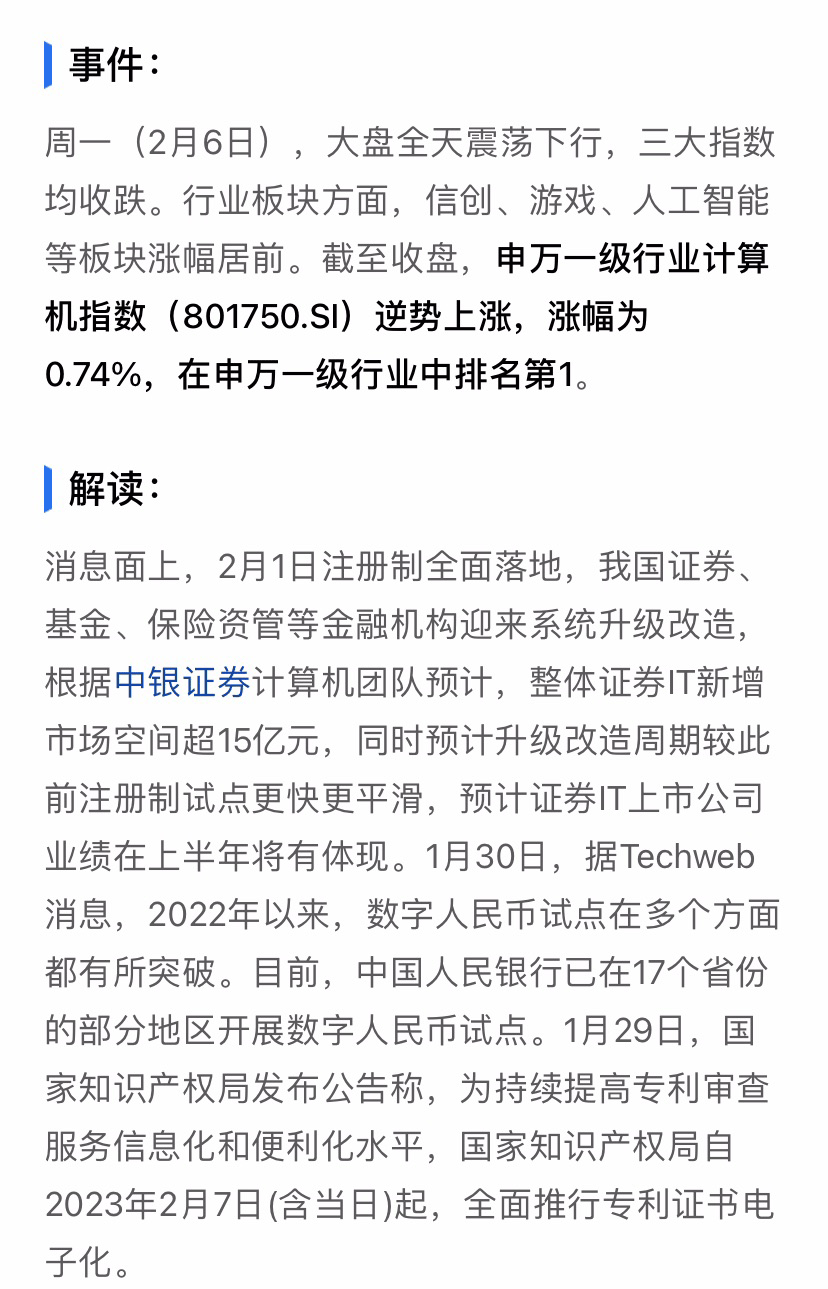 事件：

周一（2月6日），大盘全天震荡下行，三大指数均收跌。行业板块方面，信创、游戏、人工智能等板块涨幅居前。截至收盘，申万一级行业计算机指数（801750.SI）逆势上涨，涨幅为0.74%，在申万一级行业中排名第1。

解读：

消息面上，2月1日注册制全面落地，我国证券、基金、保险资管等金融机构迎来系统升级改造，根据中银证券计算机团队预计，整体证券IT新增市场空间超15亿元，同时预计升级改造周期较此前注册制试点更快更平滑，预计证券IT上市公司业绩在上半年将有体现。1月30日，据Techweb消息，2022年以来，数字人民币试点在多个方面都有所突破。目前，中国人民银行已在17个省份的部分地区开展数字人民币试点。1月29日，国家知识产权局发布公告称，为持续提高专利审查服务信息化和便利化水平，国家知识产权局自2023年2月7日(含当日)起，全面推行专利证书电子化。